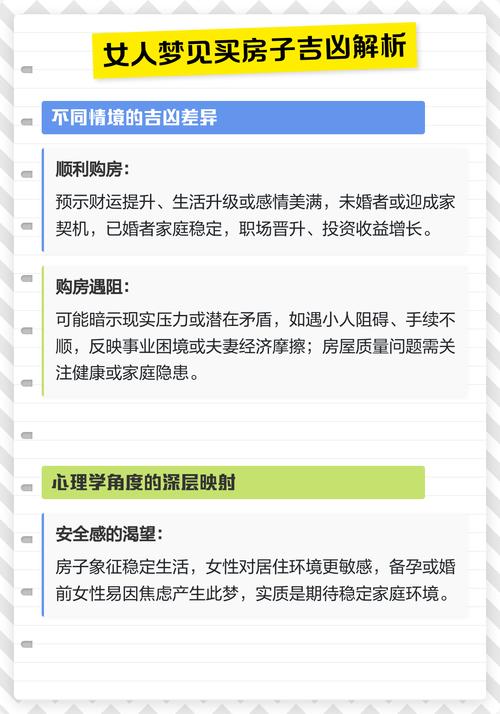 女人梦见买房子吉凶解析

不同情境的吉凶差异

顺利购房：

预示财运提升、生活升级或感情美满，未婚者或迎成家契机，已婚者家庭稳定，职场晋升、投资收益增长。

购房遇阻：

可能暗示现实压力或潜在矛盾，如遇小人阻碍、手续不顺，反映事业困境或夫妻经济摩擦；房屋质量问题需关注健康或家庭隐患。

心理学角度的深层映射

安全感的渴望：

房子象征稳定生活，女性对居住环境更敏感，备孕或婚前女性易因焦虑产生此梦，实质是期待稳定家庭环境。